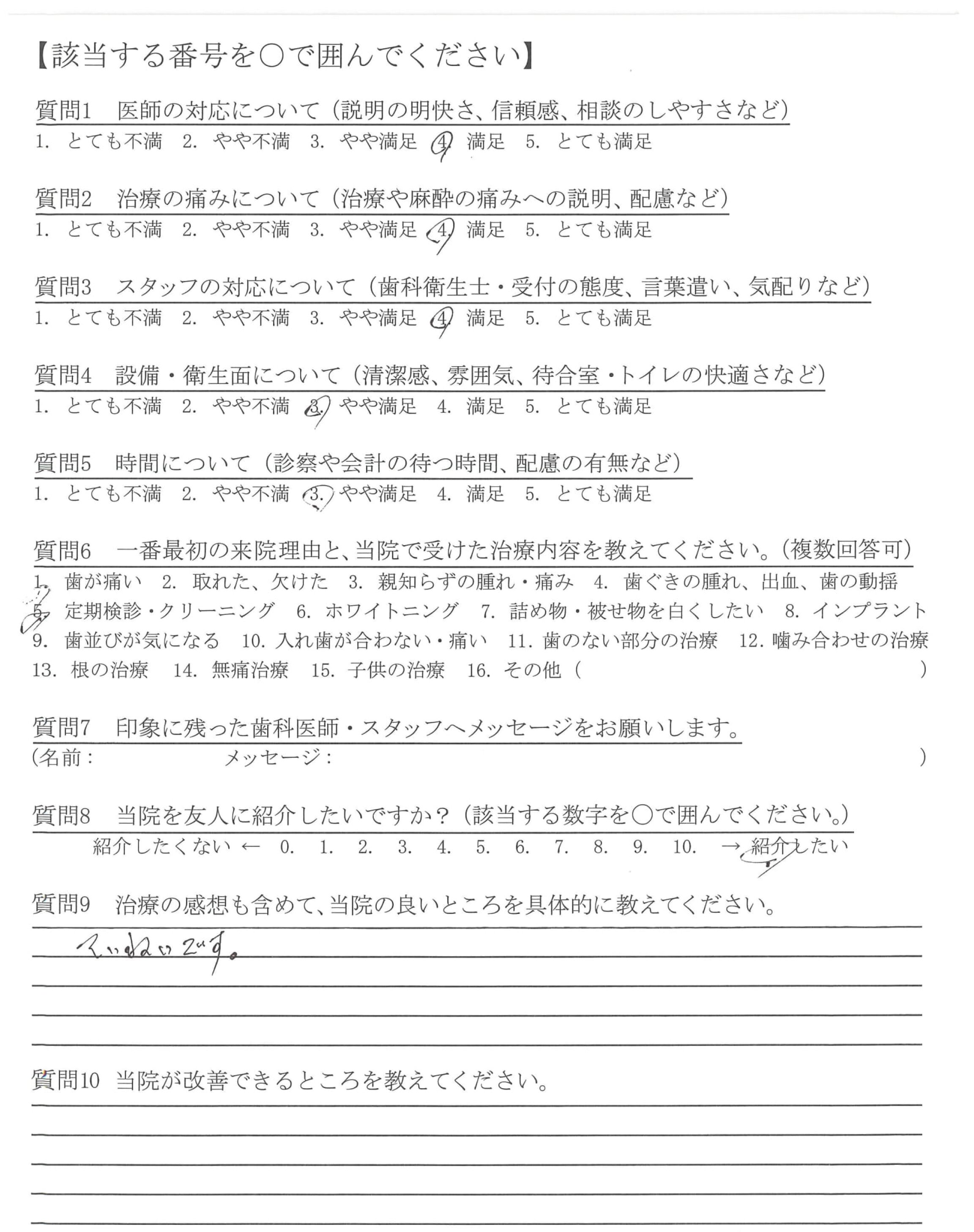 【該当する番号を○で囲んでください】

質問1　医師の対応について（説明の明快さ、信頼感、相談のしやすさなど）
1. とても不満　2. やや不満　3. やや満足　4. 満足　5. とても満足

質問2　治療の痛みについて（治療や麻酔の痛みへの説明、配慮など）
1. とても不満　2. やや不満　3. やや満足　4. 満足　5. とても満足

質問3　スタッフの対応について（歯科衛生士・受付の態度、言葉遣い、気配りなど）
1. とても不満　2. やや不満　3. やや満足　4. 満足　5. とても満足

質問4　設備・衛生面について（清潔感、雰囲気、待合室・トイレの快適さなど）
1. とても不満　2. やや不満　3. やや満足　4. 満足　5. とても満足

質問5　時間について（診察や会計の待つ時間、配慮の有無など）
1. とても不満　2. やや不満　3. やや満足　4. 満足　5. とても満足

質問6　一番最初の来院理由と、当院で受けた治療内容を教えてください。（複数回答可）
1. 歯が痛い　2. 取れた、欠けた　3. 親知らずの腫れ・痛み　4. 歯ぐきの腫れ、出血、歯の動揺
5. 定期検診・クリーニング　6. ホワイトニング　7. 詰め物・被せ物を白くしたい　8. インプラント
9. 歯並びが気になる　10. 入れ歯が合わない・痛い　11. 歯のない部分の治療　12. 噛み合わせの治療
13. 根の治療　14. 無痛治療　15. 子供の治療　16. その他（　　）

質問7　印象に残った歯科医師・スタッフへメッセージをお願いします。
（名前：　　メッセージ：　　）

質問8　当院を友人に紹介したいですか？（該当する数字を○で囲んでください。）
紹介したくない ← 0. 1. 2. 3. 4. 5. 6. 7. 8. 9. 10. → 紹介したい

質問9　治療の感想も含めて、当院の良いところを具体的に教えてください。
ていねいです。

質問10　当院が改善できるところを教えてください。